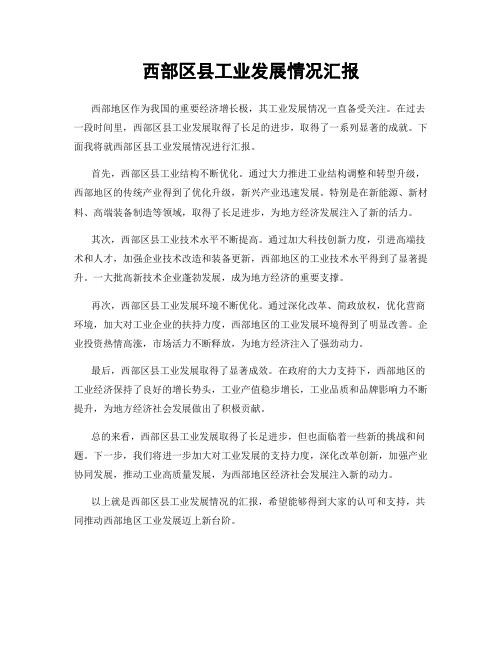 西部区县工业发展情况汇报

西部地区作为我国的重要经济增长极，其工业发展情况一直备受关注。在过去一段时间里，西部区县工业发展取得了长足的进步，取得了一系列显著的成就。下面我将就西部区县工业发展情况进行汇报。

首先，西部区县工业结构不断优化。通过大力推进工业结构调整和转型升级，西部地区的传统产业得到了优化升级，新兴产业迅速发展。特别是在新能源、新材料、高端装备制造等领域，取得了长足进步，为地方经济发展注入了新的活力。

其次，西部区县工业技术水平不断提高。通过加大科技创新力度，引进高端技术和人才，加强企业技术改造和装备更新，西部地区的工业技术水平得到了显著提升。一大批高新技术企业蓬勃发展，成为地方经济的重要支撑。

再次，西部区县工业发展环境不断优化。通过深化改革、简政放权，优化营商环境，加大对工业企业的扶持力度，西部地区的工业发展环境得到了明显改善。企业投资热情高涨，市场活力不断释放，为地方经济注入了强劲动力。

最后，西部区县工业发展取得了显著成效。在政府的大力支持下，西部地区的工业经济保持了良好的增长势头，工业产值稳步增长，工业品质和品牌影响力不断提升，为地方经济社会发展做出了积极贡献。

总的来看，西部区县工业发展取得了长足进步，但也面临着一些新的挑战和问题。下一步，我们将进一步加大对工业发展的支持力度，深化改革创新，加强产业协同发展，推动工业高质量发展，为西部地区经济社会发展注入新的动力。

以上就是西部区县工业发展情况的汇报，希望能够得到大家的认可和支持，共同推动西部地区工业发展迈上新台阶。